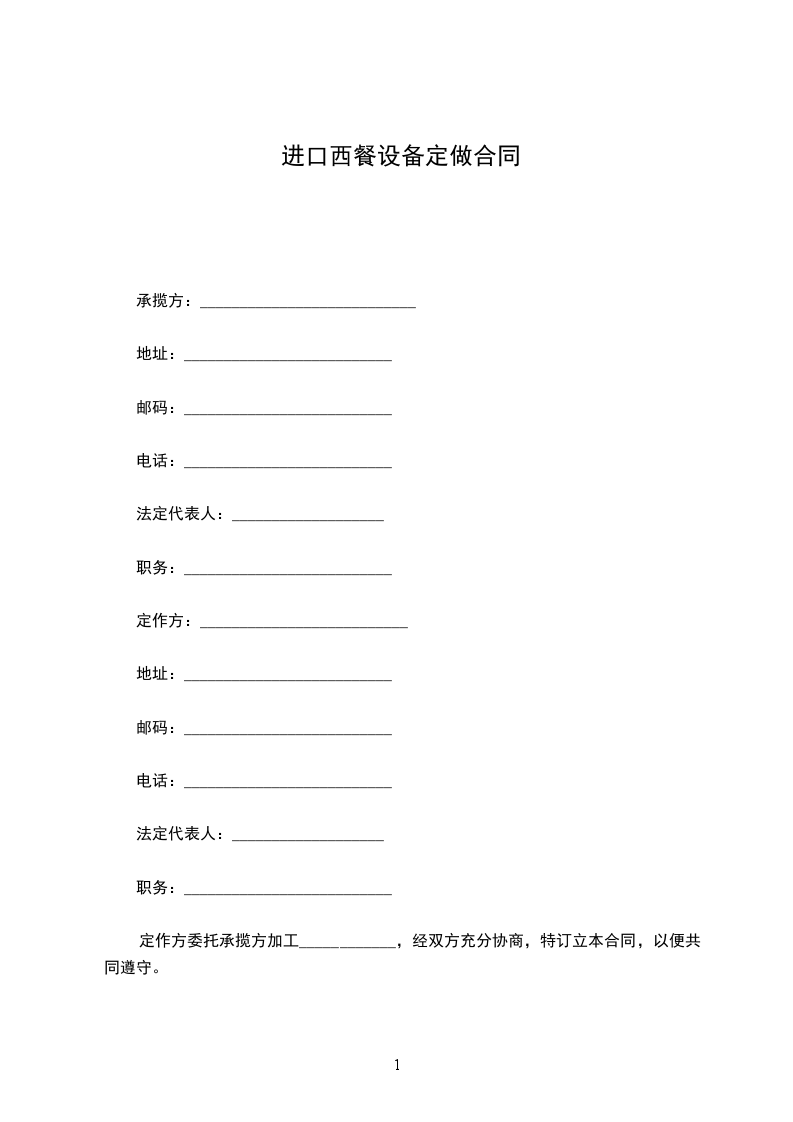 进口西餐设备定做合同

承揽方：____________________________

地址：___________________________

邮码：___________________________

电话：___________________________

法定代表人：____________________

职务：___________________________

定作方：___________________________

地址：___________________________

邮码：___________________________

电话：___________________________

法定代表人：____________________

职务：___________________________

定作方委托承揽方加工____________，经双方充分协商，特订立本合同，以便共同遵守。

1